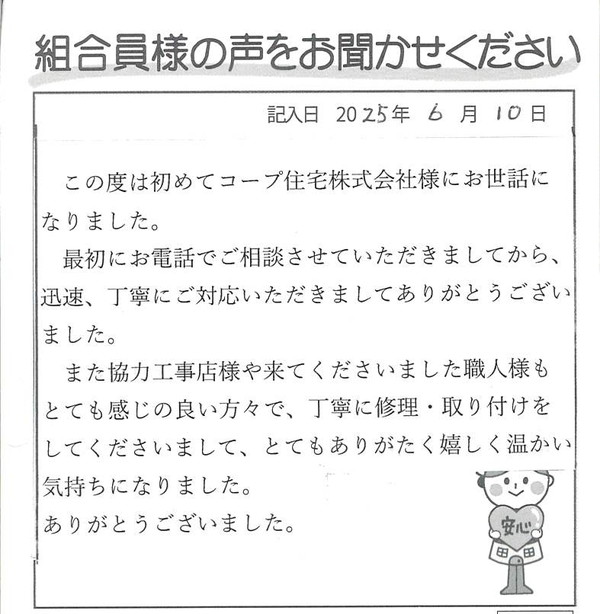 組合員様の声をお聞かせください

記入日 2025年 6 月 10 日

この度は初めてコープ住宅株式会社様にお世話になりました。

最初にお電話でご相談させていただきましてから、迅速、丁寧にご対応いただきましてありがとうございました。

また協力工事店様や来てくださいました職人様もとても感じの良い方々で、丁寧に修理・取り付けをしてくださいまして、とてもありがたく嬉しく温かい気持ちになりました。
ありがとうございました。

安心